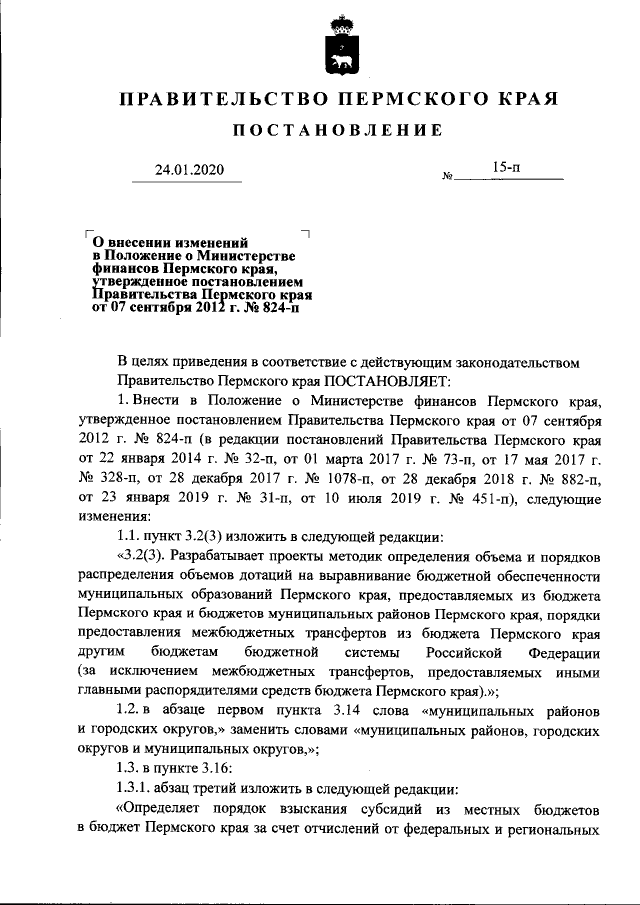 ПРАВИТЕЛЬСТВО ПЕРМСКОГО КРАЯ

ПОСТАНОВЛЕНИЕ

24.01.2020 № 15-п

О внесении изменений в Положение о Министерстве финансов Пермского края, утвержденное постановлением Правительства Пермского края от 07 сентября 2012 г. № 824-п

В целях приведения в соответствие с действующим законодательством Правительство Пермского края ПОСТАНОВЛЯЕТ:

1. Внести в Положение о Министерстве финансов Пермского края, утвержденное постановлением Правительства Пермского края от 07 сентября 2012 г. № 824-п (в редакции постановлений Правительства Пермского края от 22 января 2014 г. № 32-п, от 01 марта 2017 г. № 73-п, от 17 мая 2017 г. № 328-п, от 28 декабря 2017 г. № 1078-п, от 28 декабря 2018 г. № 882-п, от 23 января 2019 г. № 31-п, от 10 июля 2019 г. № 451-п), следующие изменения:

1.1. пункт 3.2(3) изложить в следующей редакции:

«3.2(3). Разрабатывает проекты методик определения объема и порядков распределения объемов дотаций на выравнивание бюджетной обеспеченности муниципальных образований Пермского края, предоставляемых из бюджета Пермского края и бюджетов муниципальных районов Пермского края, порядки предоставления межбюджетных трансфертов из бюджета Пермского края другим бюджетам бюджетной системы Российской Федерации (за исключением межбюджетных трансфертов, предоставляемых иными главными распорядителями средств бюджета Пермского края).»;

1.2. в абзаце первом пункта 3.14 слова «муниципальных районов и городских округов,» заменить словами «муниципальных районов, городских округов и муниципальных округов,»;

1.3. в пункте 3.16:

1.3.1. абзац третий изложить в следующей редакции:

«Определяет порядок взыскания субсидий из местных бюджетов в бюджет Пермского края за счет отчислений от федеральных и региональных